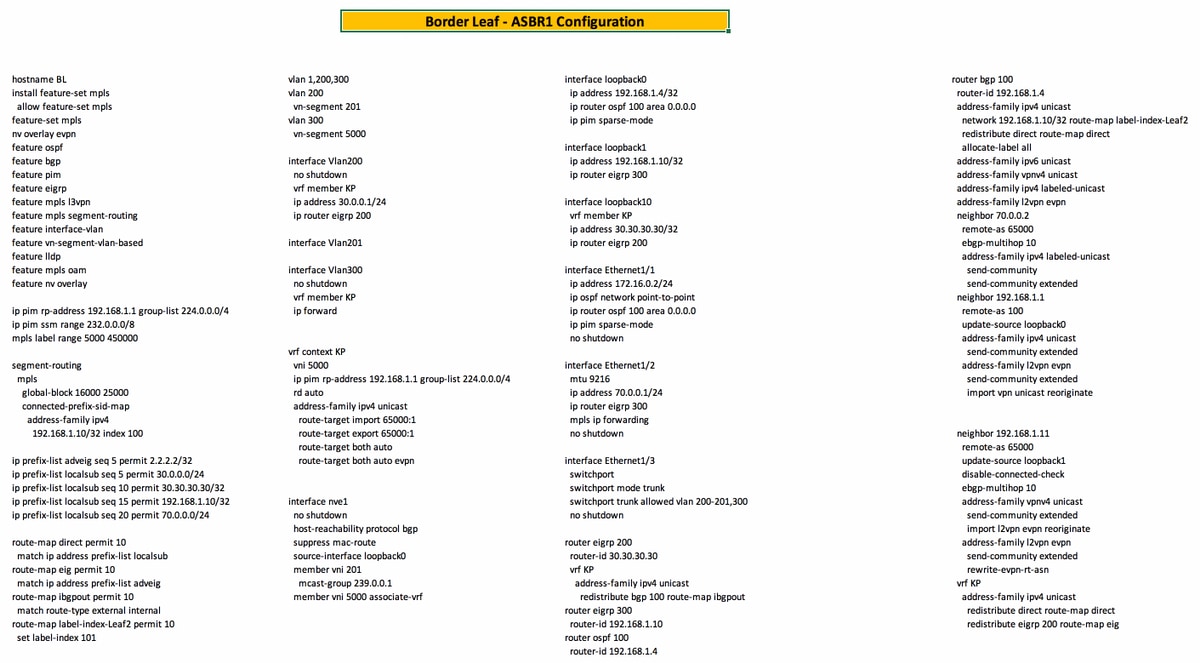 Border Leaf - ASBR1 Configuration

hostname BL
install feature-set mpls
allow feature-set mpls
feature-set mpls
nv overlay evpn
feature ospf
feature bgp
feature pim
feature eigrp
feature mpls l3vpn
feature mpls segment-routing
feature interface-vlan
feature vn-segment-vlan-based
feature lldp
feature mpls oam
feature nv overlay

ip pim rp-address 192.168.1.1 group-list 224.0.0.0/4
ip pim ssm range 232.0.0.0/8
mpls label range 5000 450000

segment-routing
mpls
global-block 16000 25000
connected-prefix-sid-map
address-family ipv4
192.168.1.10/32 index 100

ip prefix-list adveig seq 5 permit 2.2.2.2/32
ip prefix-list localsub seq 5 permit 30.0.0.0/24
ip prefix-list localsub seq 10 permit 30.30.30.30/32
ip prefix-list localsub seq 15 permit 192.168.1.10/32
ip prefix-list localsub seq 20 permit 70.0.0.0/24

route-map direct permit 10
match ip address prefix-list localsub
route-map eig permit 10
match ip address prefix-list adveig
route-map ibgpout permit 10
match route-type external internal
route-map label-index-Leaf2 permit 10
set label-index 101

vlan 1,200,300
vlan 200
vn-segment 201
vlan 300
vn-segment 5000

interface Vlan200
no shutdown
vrf member KP
ip address 30.0.0.1/24
ip router eigrp 200

interface Vlan201

interface Vlan300
no shutdown
vrf member KP
ip forward

vrf context KP
vni 5000
ip pim rp-address 192.168.1.1 group-list 224.0.0.0/4
rd auto
address-family ipv4 unicast
route-target import 65000:1
route-target export 65000:1
route-target both auto
route-target both auto evpn

interface nve1
no shutdown
host-reachability protocol bgp
suppress mac-route
source-interface loopback0
member vni 201
mcast-group 239.0.0.1
member vni 5000 associate-vrf

interface loopback0
ip address 192.168.1.4/32
ip router ospf 100 area 0.0.0.0
ip pim sparse-mode

interface loopback1
ip address 192.168.1.10/32
ip router eigrp 300

interface loopback10
vrf member KP
ip address 30.30.30.30/32
ip router eigrp 200

interface Ethernet1/1
ip address 172.16.0.2/24
ip ospf network point-to-point
ip router ospf 100 area 0.0.0.0
ip pim sparse-mode
no shutdown

interface Ethernet1/2
mtu 9216
ip address 70.0.0.1/24
ip router eigrp 300
mpls ip forwarding
no shutdown

interface Ethernet1/3
switchport
switchport mode trunk
switchport trunk allowed vlan 200-201,300
no shutdown

router eigrp 200
router-id 30.30.30.30
vrf KP
address-family ipv4 unicast
redistribute bgp 100 route-map ibgpout
router eigrp 300
router-id 192.168.1.10
router ospf 100
router-id 192.168.1.4

router bgp 100
router-id 192.168.1.4
address-family ipv4 unicast
network 192.168.1.10/32 route-map label-index-Leaf2
redistribute direct route-map direct
allocate-label all
address-family ipv6 unicast
address-family vpnv4 unicast
address-family ipv4 labeled-unicast
address-family l2vpn evpn
neighbor 70.0.0.2
remote-as 65000
ebgp-multihop 10
address-family ipv4 labeled-unicast
send-community
send-community extended
neighbor 192.168.1.1
remote-as 100
update-source loopback0
address-family ipv4 unicast
send-community extended
address-family l2vpn evpn
send-community extended
import vpn unicast reoriginate

neighbor 192.168.1.11
remote-as 65000
update-source loopback1
disable-connected-check
ebgp-multihop 10
address-family vpnv4 unicast
send-community extended
import l2vpn evpn reoriginate
address-family l2vpn evpn
send-community extended
rewrite-evpn-rt-asn
vrf KP
address-family ipv4 unicast
redistribute direct route-map direct
redistribute eigrp 200 route-map eig